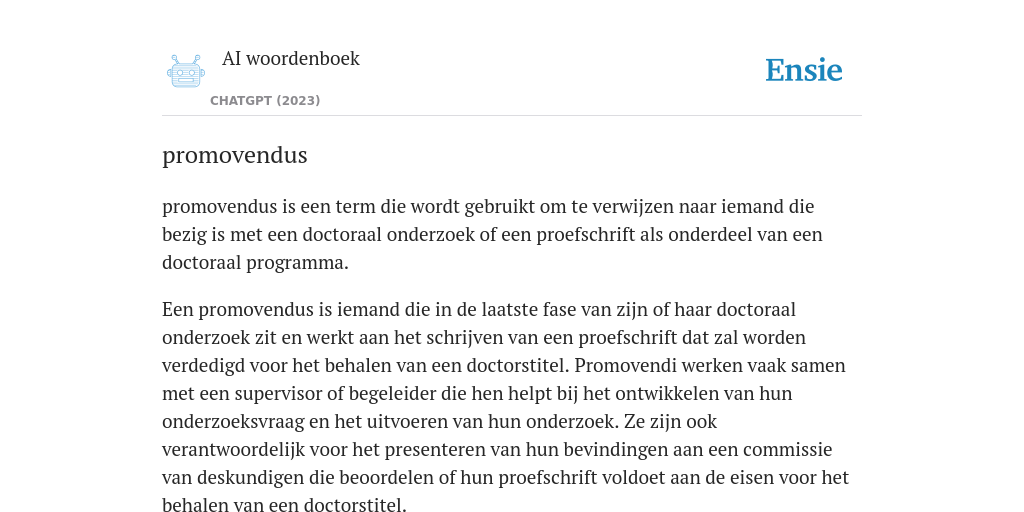 AI woordenboek

CHATGPT (2023)

Ensie

promovendus

promovendus is een term die wordt gebruikt om te verwijzen naar iemand die bezig is met een doctoraal onderzoek of een proefschrift als onderdeel van een doctoraal programma.

Een promovendus is iemand die in de laatste fase van zijn of haar doctoraal onderzoek zit en werkt aan het schrijven van een proefschrift dat zal worden verdedigd voor het behalen van een doctorstitel. Promovendi werken vaak samen met een supervisor of begeleider die hen helpt bij het ontwikkelen van hun onderzoeksvraag en het uitvoeren van hun onderzoek. Ze zijn ook verantwoordelijk voor het presenteren van hun bevindingen aan een commissie van deskundigen die beoordelen of hun proefschrift voldoet aan de eisen voor het behalen van een doctorstitel.